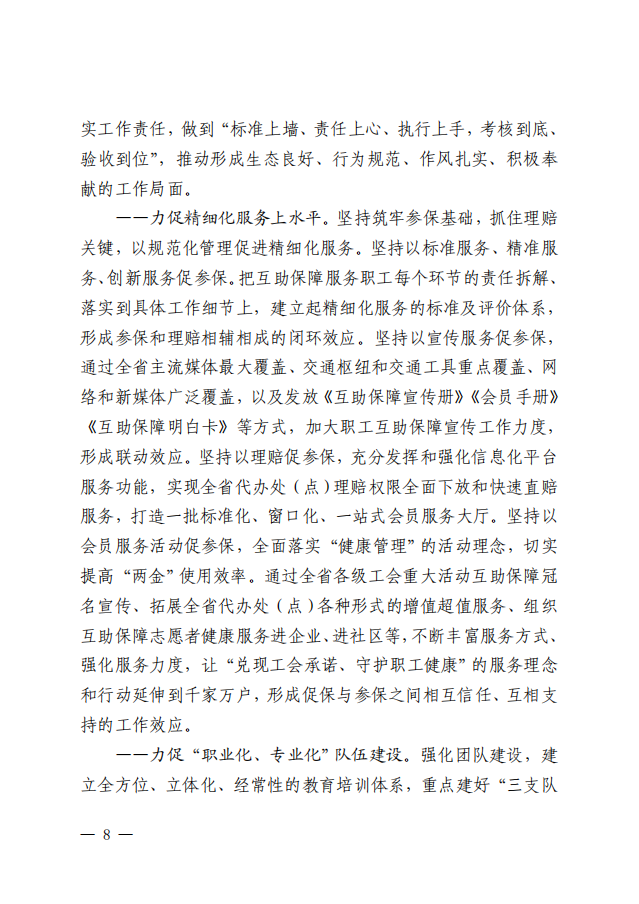 实工作责任，做到“标准上墙、责任上心、执行上手，考核到底、验收到位”，推动形成生态良好、行为规范、作风扎实、积极奉献的工作局面。

——力促精细化服务上水平。坚持筑牢参保基础，抓住理赔关键，以规范化管理促进精细化服务。坚持以标准服务、精准服务、创新服务促参保。把互助保障服务职工每个环节的责任拆解、落实到具体工作细节上，建立起精细化服务的标准及评价体系，形成参保和理赔相辅相成的闭环效应。坚持以宣传服务促参保，通过全省主流媒体最大覆盖、交通枢纽和交通工具重点覆盖、网络和新媒体广泛覆盖，以及发放《互助保障宣传册》《会员手册》《互助保障明白卡》等方式，加大职工互助保障宣传工作力度，形成联动效应。坚持以理赔促参保，充分发挥和强化信息化平台服务功能，实现全省代办处（点）理赔权限全面下放和快速直赔服务，打造一批标准化、窗口化、一站式会员服务大厅。坚持以会员服务活动促参保，全面落实“健康管理”的活动理念，切实提高“两金”使用效率。通过全省各级工会重大活动互助保障冠名宣传、拓展全省代办处（点）各种形式的增值超值服务、组织互助保障志愿者健康服务进企业、进社区等，不断丰富服务方式、强化服务力度，让“兑现工会承诺、守护职工健康”的服务理念和行动延伸到千家万户，形成促保与参保之间相互信任、互相支持的工作效应。

——力促“职业化、专业化”队伍建设。强化团队建设，建立全方位、立体化、经常性的教育培训体系，重点建好“三支队

— 8 —